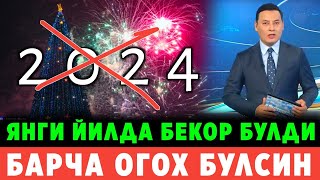 2024

ЯНГИ ЙИЛДА БЕКОР БУЛДИ

БАРЧА ОГОХ БУЛСИН